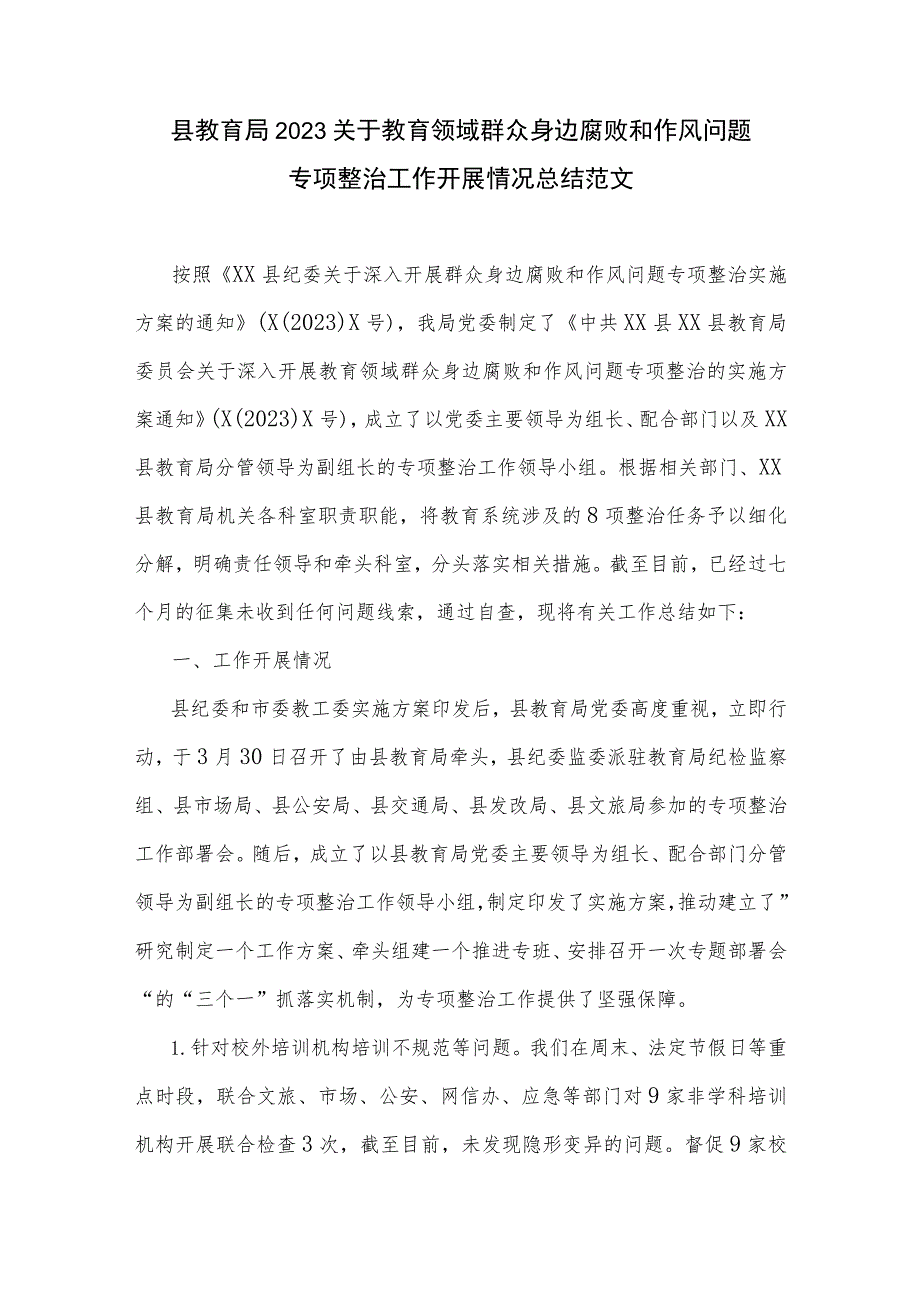 县教育局2023关于教育领域群众身边腐败和作风问题专项整治工作开展情况总结范文

按照《XX县纪委关于深入开展群众身边腐败和作风问题专项整治实施方案的通知》(X(2023)X号)，我局党委制定了《中共XX县XX县教育局委员会关于深入开展教育领域群众身边腐败和作风问题专项整治的实施方案通知》(X(2023)X号)，成立了以党委主要领导为组长、配合部门以及XX县教育局分管领导为副组长的专项整治工作领导小组。根据相关部门、XX县教育局机关各科室职责职能，将教育系统涉及的8项整治任务予以细化分解，明确责任领导和牵头科室，分头落实相关措施。截至目前，已经过七个月的征集未收到任何问题线索，通过自查，现将有关工作总结如下：

一、工作开展情况

县纪委和市委教工委实施方案印发后，县教育局党委高度重视，立即行动，于3月30日召开了由县教育局牵头，县纪委监委派驻教育局纪检监察组、县市场局、县公安局、县交通局、县发改局、县文旅局参加的专项整治工作部署会。随后，成立了以县教育局党委主要领导为组长、配合部门分管领导为副组长的专项整治工作领导小组，制定印发了实施方案，推动建立了”研究制定一个工作方案、牵头组建一个推进专班、安排召开一次专题部署会“的“三个一”抓落实机制，为专项整治工作提供了坚强保障。

1.针对校外培训机构培训不规范等问题。我们在周末、法定节假日等重点时段，联合文旅、市场、公安、网信办、应急等部门对9家非学科培训机构开展联合检查3次，截至目前，未发现隐形变异的问题。督促9家校